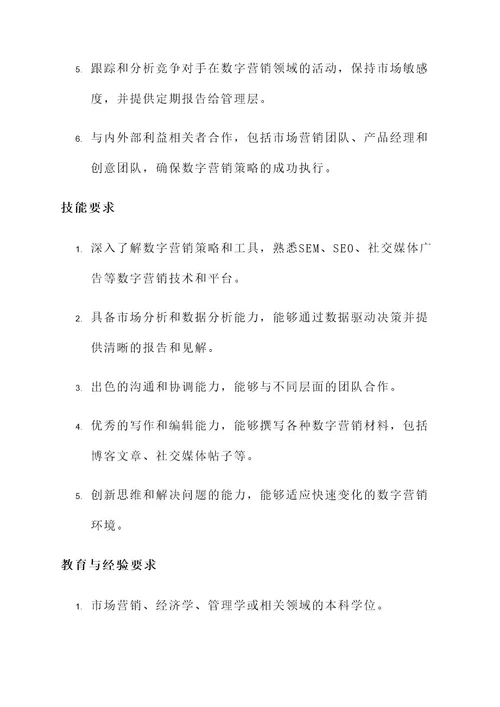 5. 跟踪和分析竞争对手在数字营销领域的活动，保持市场敏感度，并提供定期报告给管理层。

6. 与内外部利益相关者合作，包括市场营销团队、产品经理和创意团队，确保数字营销策略的成功执行。

技能要求

1. 深入了解数字营销策略和工具，熟悉SEM、SEO、社交媒体广告等数字营销技术和平台。

2. 具备市场分析和数据分析能力，能够通过数据驱动决策并提供清晰的报告和见解。

3. 出色的沟通和协调能力，能够与不同层面的团队合作。

4. 优秀的写作和编辑能力，能够撰写各种数字营销材料，包括博客文章、社交媒体帖子等。

5. 创新思维和解决问题的能力，能够适应快速变化的数字营销环境。

教育与经验要求

1. 市场营销、经济学、管理学或相关领域的本科学位。